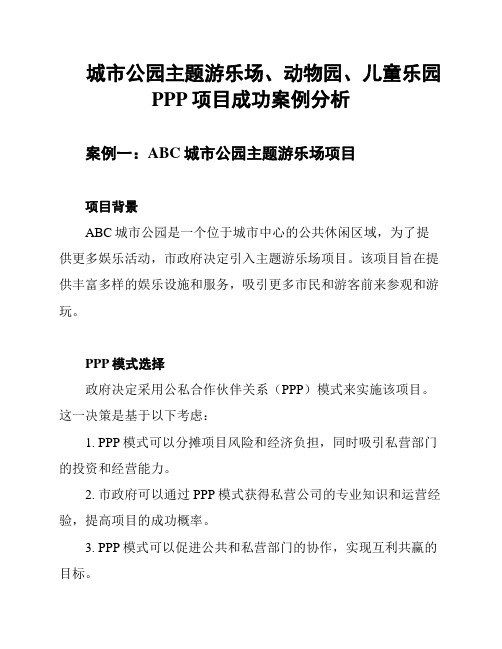 城市公园主题游乐场、动物园、儿童乐园 PPP 项目成功案例分析

案例一：ABC 城市公园主题游乐场项目

项目背景

ABC 城市公园是一个位于城市中心的公共休闲区域，为了提供更多娱乐活动，市政府决定引入主题游乐场项目。该项目旨在提供丰富多样的娱乐设施和服务，吸引更多市民和游客前来参观和游玩。

PPP 模式选择

政府决定采用公私合作伙伴关系（PPP）模式来实施该项目。这一决策是基于以下考虑：

1. PPP 模式可以分摊项目风险和经济负担，同时吸引私营部门的投资和经营能力。

2. 市政府可以通过 PPP 模式获得私营公司的专业知识和运营经验，提高项目的成功概率。

3. PPP 模式可以促进公共和私营部门的协作，实现互利共赢的目标。